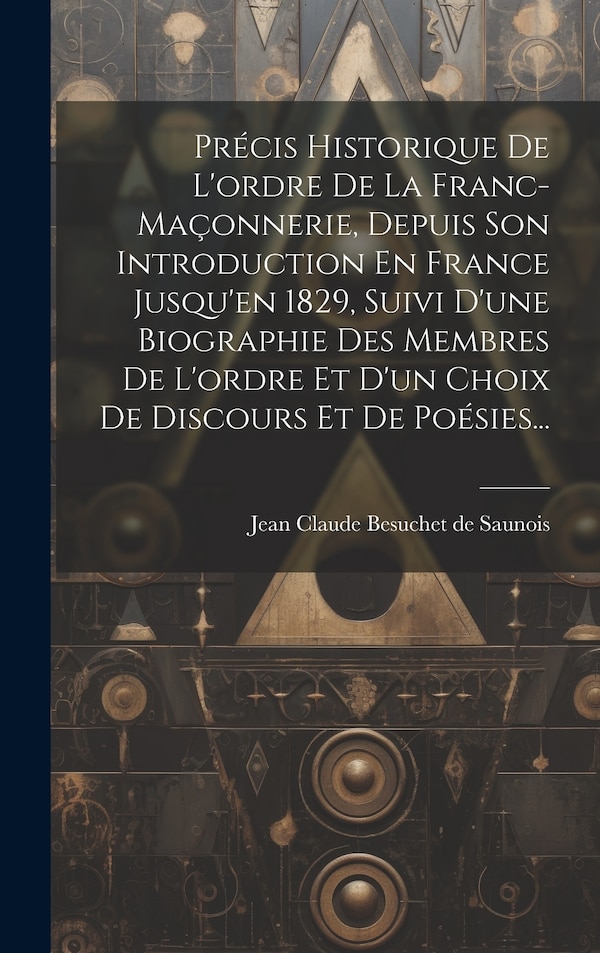 Précis Historique De L'ordre De La Franc-Maçonnerie, Depuis Son Introduction En France Jusqu'en 1829, Suivi D'une Biographie Des Membres De L'ordre Et D'un Choix De Discours Et De Poésies...

Jean Claude Besuchet de Saunois